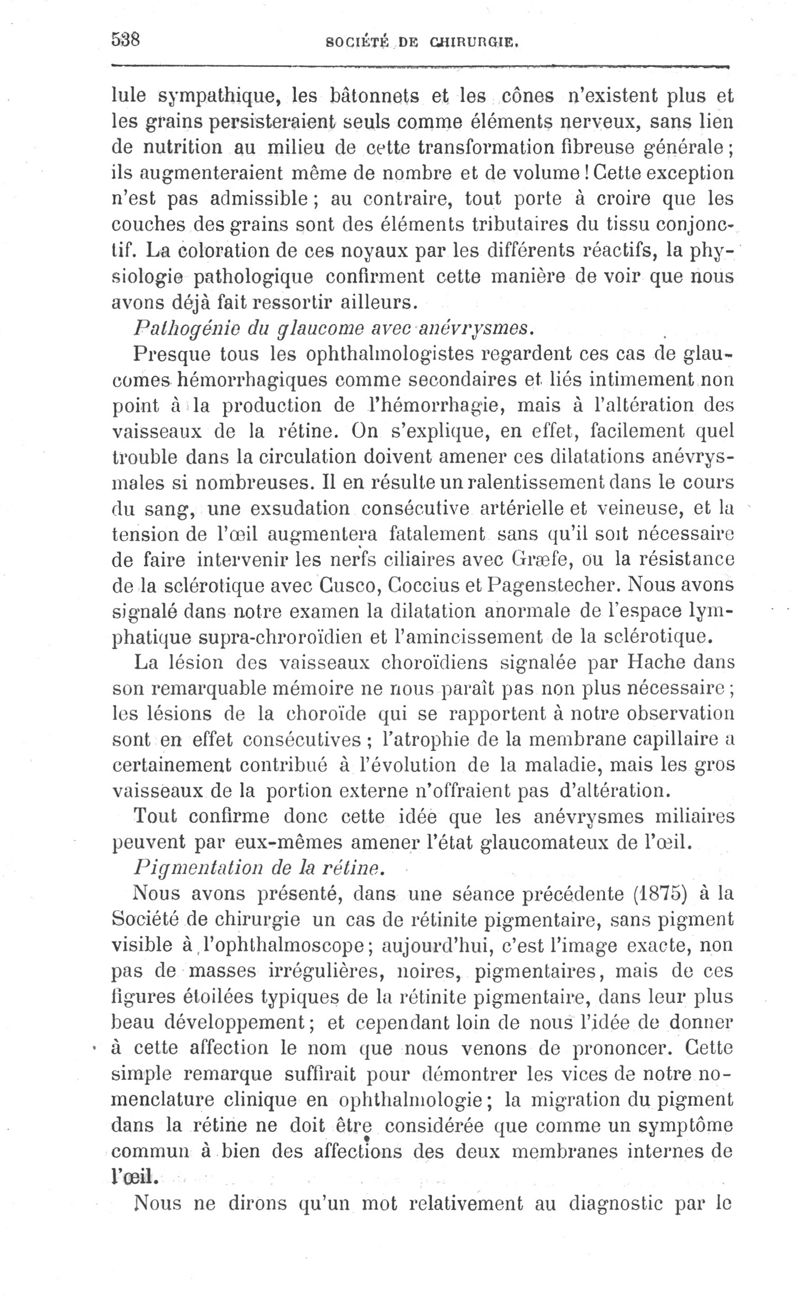 538 SOCIÉTÉ DE CHIRURGIE.

lule sympathique, les bâtonnets et les cônes n'existent plus et les grains persisteraient seuls comme éléments nerveux, sans lien de nutrition au milieu de cette transformation fibreuse générale; ils augmenteraient même de nombre et de volume! Cette exception n'est pas admissible; au contraire, tout porte à croire que les couches des grains sont des éléments tributaires du tissu conjonctif. La coloration de ces noyaux par les différents réactifs, la physiologie pathologique confirment cette manière de voir que nous avons déjà fait ressortir ailleurs.

Pathogénie du glaucome avec anévrysmes.

Presque tous les ophthalmologistes regardent ces cas de glaucomes hémorrhagiques comme secondaires et liés intimement non point à la production de l'hémorrhagie, mais à l'altération des vaisseaux de la rétine. On s'explique, en effet, facilement quel trouble dans la circulation doivent amener ces dilatations anévrysmales si nombreuses. Il en résulte un ralentissement dans le cours du sang, une exsudation consécutive artérielle et veineuse, et la tension de l'œil augmentera fatalement sans qu'il soit nécessaire de faire intervenir les nerfs ciliaires avec Græfe, ou la résistance de la sclérotique avec Cusco, Coccius et Pagenstecher. Nous avons signalé dans notre examen la dilatation anormale de l'espace lymphatique supra-chroroïdien et l'amincissement de la sclérotique.

La lésion des vaisseaux choroïdiens signalée par Hache dans son remarquable mémoire ne nous paraît pas non plus nécessaire; les lésions de la choroïde qui se rapportent à notre observation sont en effet consécutives; l'atrophie de la membrane capillaire a certainement contribué à l'évolution de la maladie, mais les gros vaisseaux de la portion externe n'offraient pas d'altération.

Tout confirme donc cette idée que les anévrysmes miliaires peuvent par eux-mêmes amener l'état glaucomateux de l'œil.

Pigmentation de la rétine.

Nous avons présenté, dans une séance précédente (1875) à la Société de chirurgie un cas de rétinite pigmentaire, sans pigment visible à l'ophthalmoscope; aujourd'hui, c'est l'image exacte, non pas de masses irrégulières, noires, pigmentaires, mais de ces figures étoilées typiques de la rétinite pigmentaire, dans leur plus beau développement; et cependant loin de nous l'idée de donner à cette affection le nom que nous venons de prononcer. Cette simple remarque suffirait pour démontrer les vices de notre nomenclature clinique en ophthalmologie; la migration du pigment dans la rétine ne doit être considérée que comme un symptôme commun à bien des affections des deux membranes internes de l'œil.

Nous ne dirons qu'un mot relativement au diagnostic par le